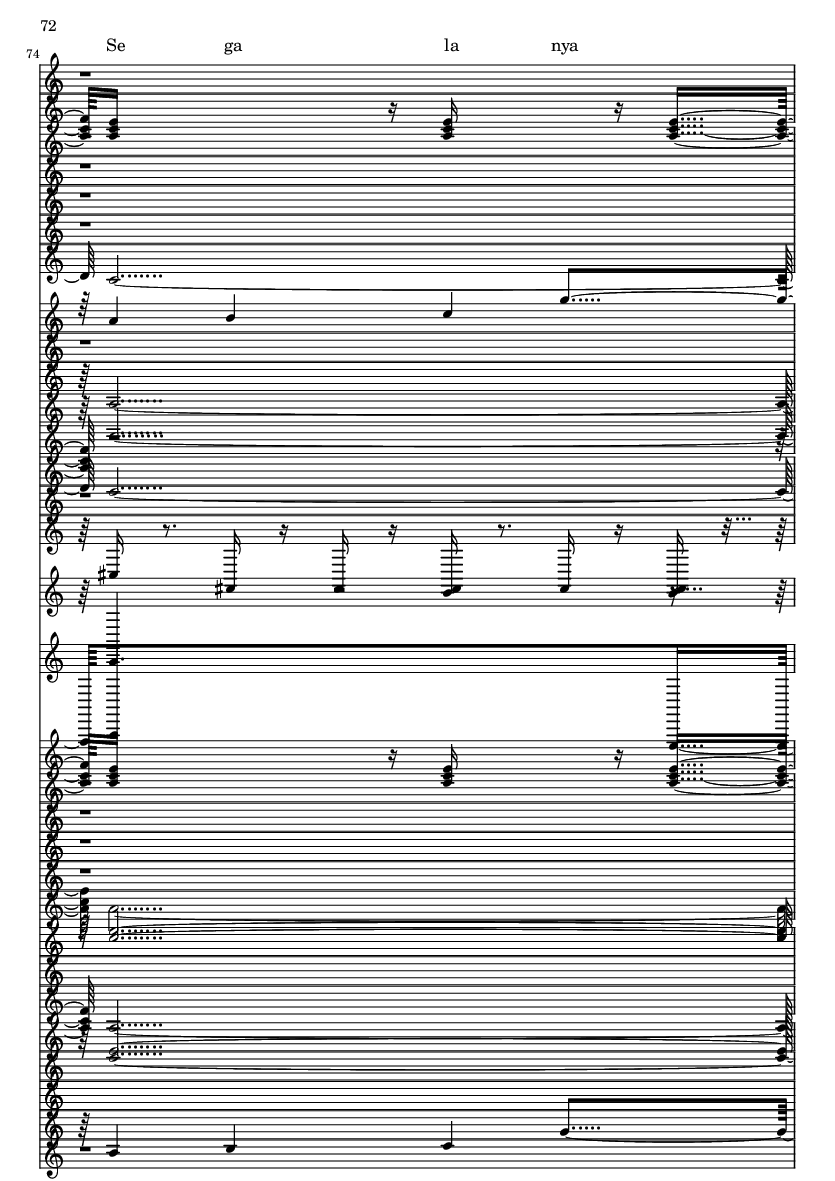 72

74

Se ga la nya